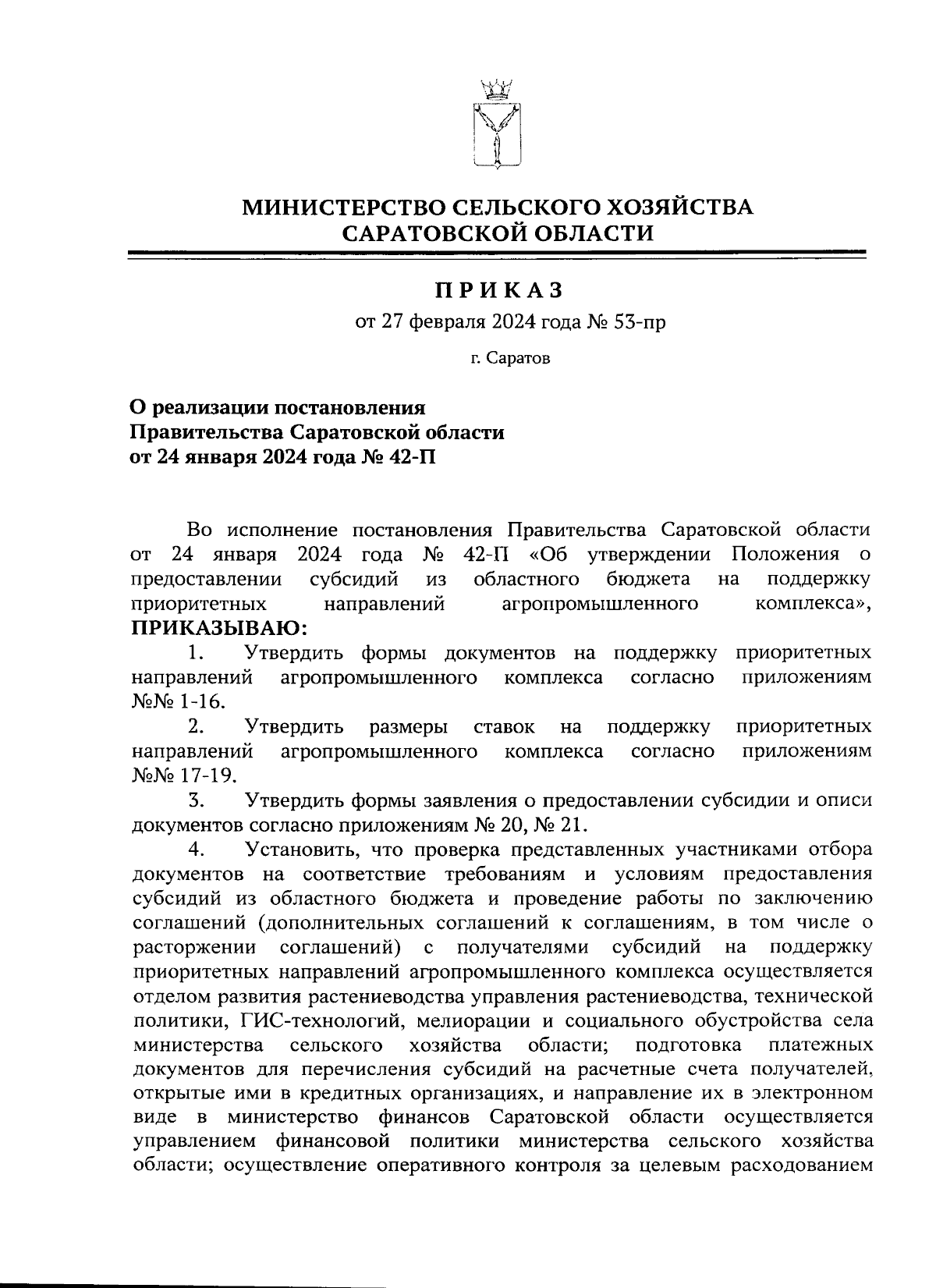 МИНИСТЕРСТВО СЕЛЬСКОГО ХОЗЯЙСТВА САРАТОВСКОЙ ОБЛАСТИ

ПРИКАЗ

от 27 февраля 2024 года № 53-пр

г. Саратов

О реализации постановления Правительства Саратовской области от 24 января 2024 года № 42-П

Во исполнение постановления Правительства Саратовской области от 24 января 2024 года № 42-П «Об утверждении Положения о предоставлении субсидий из областного бюджета на поддержку приоритетных направлений агропромышленного комплекса», ПРИКАЗЫВАЮ:

1. Утвердить формы документов на поддержку приоритетных направлений агропромышленного комплекса согласно приложениям №№ 1-16.

2. Утвердить размеры ставок на поддержку приоритетных направлений агропромышленного комплекса согласно приложениям №№ 17-19.

3. Утвердить формы заявления о предоставлении субсидии и описи документов согласно приложениям № 20, № 21.

4. Установить, что проверка представленных участниками отбора документов на соответствие требованиям и условиям предоставления субсидий из областного бюджета и проведение работы по заключению соглашений (дополнительных соглашений к соглашениям, в том числе о расторжении соглашений) с получателями субсидий на поддержку приоритетных направлений агропромышленного комплекса осуществляется отделом развития растениеводства управления растениеводства, технической политики, ГИС-технологий, мелиорации и социального обустройства села министерства сельского хозяйства области; подготовка платежных документов для перечисления субсидий на расчетные счета получателей, открытые ими в кредитных организациях, и направление их в электронном виде в министерство финансов Саратовской области осуществляется управлением финансовой политики министерства сельского хозяйства области; осуществление оперативного контроля за целевым расходованием